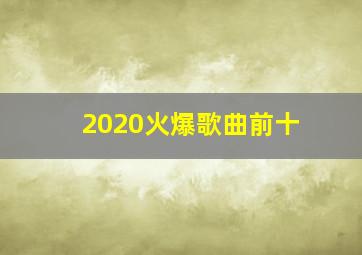 2020火爆歌曲前十